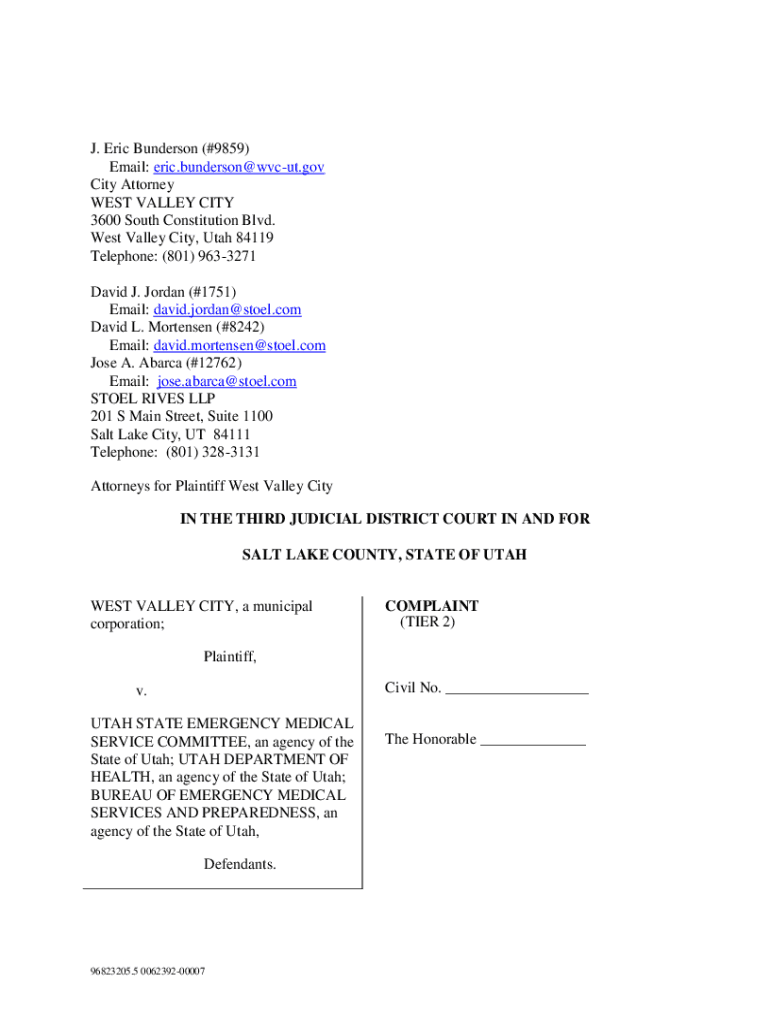 J. Eric Bunderson (#9859)
Email: eric.bunderson@wvc-ut.gov
City Attorney
WEST VALLEY CITY
3600 South Constitution Blvd.
West Valley City, Utah 84119
Telephone: (801) 963-3271

David J. Jordan (#1751)
Email: david.jordan@stoel.com
David L. Mortensen (#8242)
Email: david.mortensen@stoel.com
Jose A. Abarca (#12762)
Email: jose.abarca@stoel.com
STOEL RIVES LLP
201 S Main Street, Suite 1100
Salt Lake City, UT 84111
Telephone: (801) 328-3131

Attorneys for Plaintiff West Valley City

IN THE THIRD JUDICIAL DISTRICT COURT IN AND FOR

SALT LAKE COUNTY, STATE OF UTAH

WEST VALLEY CITY, a municipal corporation;

Plaintiff,

v.

UTAH STATE EMERGENCY MEDICAL SERVICE COMMITTEE, an agency of the State of Utah; UTAH DEPARTMENT OF HEALTH, an agency of the State of Utah; BUREAU OF EMERGENCY MEDICAL SERVICES AND PREPAREDNESS, an agency of the State of Utah,

Defendants.

COMPLAINT
(TIER 2)

Civil No. ___________________

The Honorable ______________

96823205.5 0062392-00007